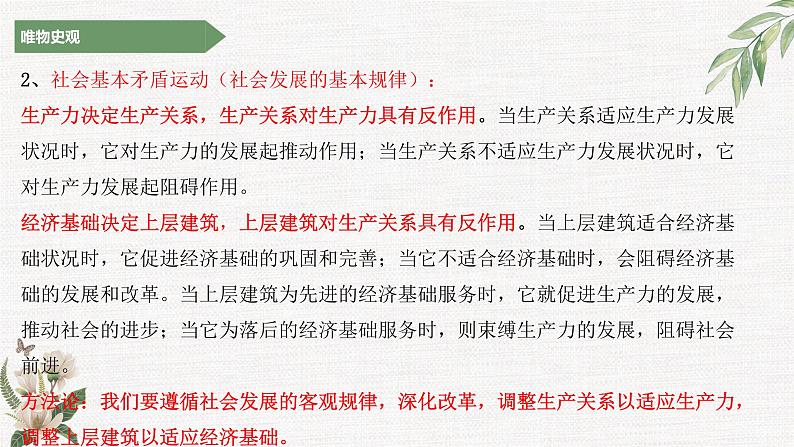 唯物史观

2、社会基本矛盾运动（社会发展的基本规律）：

生产力决定生产关系，生产关系对生产力具有反作用。当生产关系适应生产力发展状况时，它对生产力的发展起推动作用；当生产关系不适应生产力发展状况时，它对生产力发展起阻碍作用。

经济基础决定上层建筑，上层建筑对生产关系具有反作用。当上层建筑适合经济基础状况时，它促进经济基础的巩固和完善；当它不适合经济基础时，会阻碍经济基础的发展和改革。当上层建筑为先进的经济基础服务时，它就促进生产力的发展，推动社会的进步；当它为落后的经济基础服务时，则束缚生产力的发展，阻碍社会前进。

方法论：我们要遵循社会发展的客观规律，深化改革，调整生产关系以适应生产力，调整上层建筑以适应经济基础。